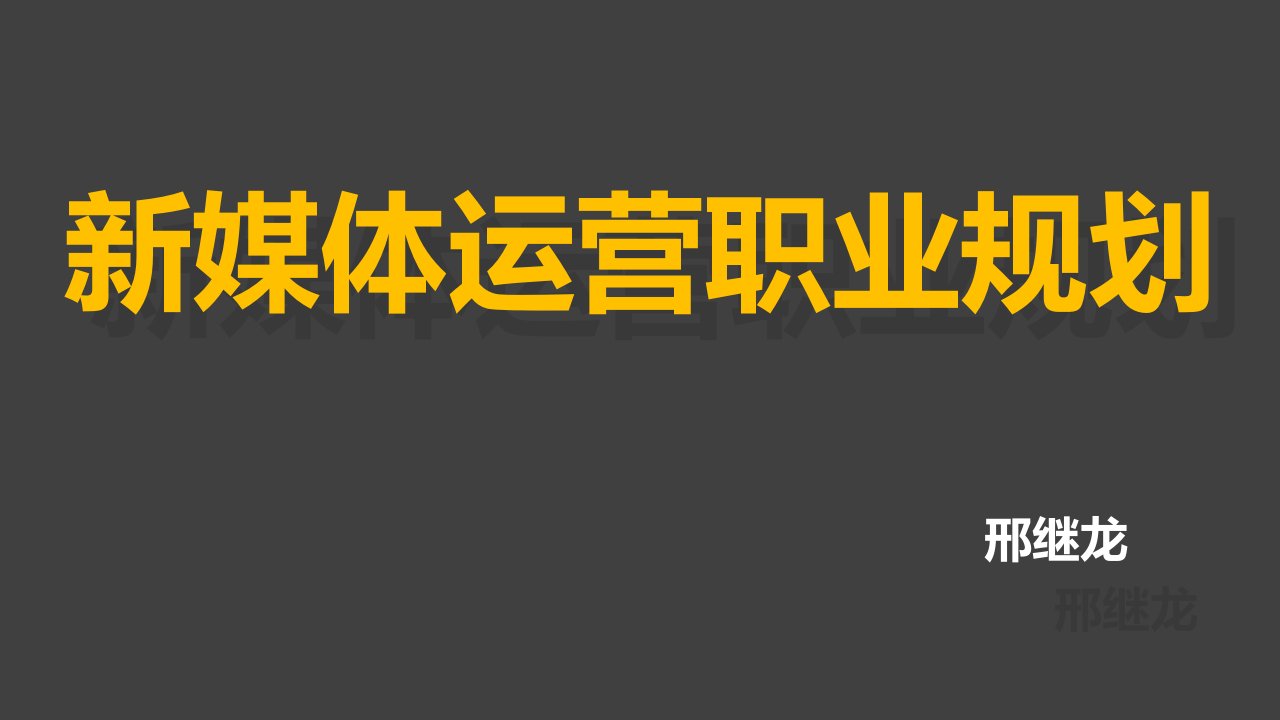 新媒体运营职业规划

邢继龙